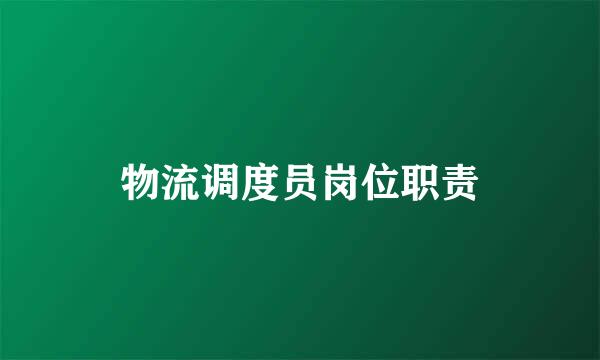 物流调度员岗位职责